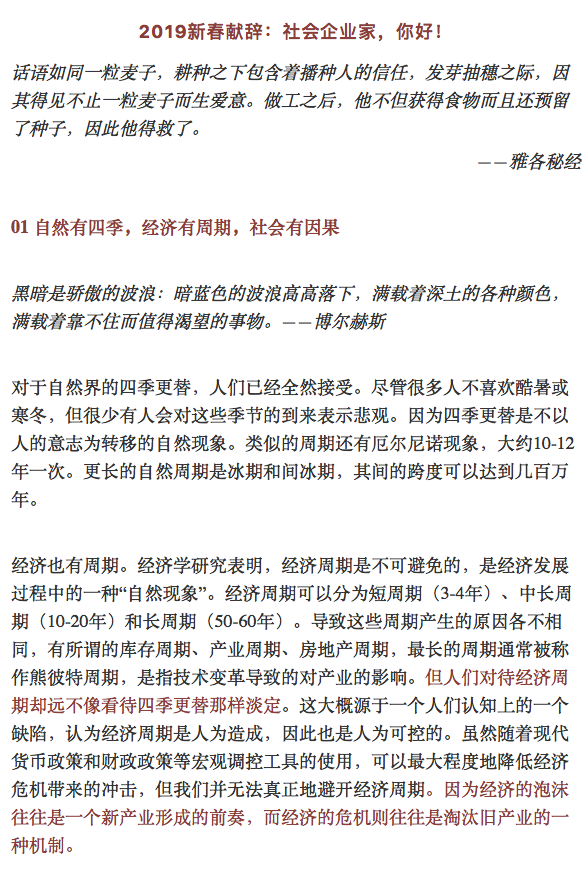 2019新春献辞：社会企业家，你好！

话语如同一粒麦子，耕种之下包含着播种人的信任，发芽抽穗之际，因其得见不止一粒麦子而生爱意。做工之后，他不但获得食物而且还预留了种子，因此他得救了。

——雅各秘经

01 自然有四季，经济有周期，社会有因果

黑暗是骄傲的波浪：暗蓝色的波浪高高落下，满载着深土的各种颜色，满载着靠不住而值得渴望的事物。——博尔赫斯

对于自然界的四季更替，人们已经全然接受。尽管很多人不喜欢酷暑或寒冬，但很少有人会对这些季节的到来表示悲观。因为四季更替是不以人的意志为转移的自然现象。类似的周期还有厄尔尼诺现象，大约10-12年一次。更长的自然周期是冰期和间冰期，其间的跨度可以达到几百万年。

经济也有周期。经济学研究表明，经济周期是不可避免的，是经济发展过程中的一种“自然现象”。经济周期可以分为短周期（3-4年）、中长周期（10-20年）和长周期（50-60年）。导致这些周期产生的原因各不相同，有所谓的库存周期、产业周期、房地产周期，最长的周期通常被称作熊彼特周期，是指技术变革导致的对产业的影响。但人们对待经济周期却远不像看待四季更替那样淡定。这大概源于一个人们认知上的一个缺陷，认为经济周期是人为造成，因此也是人为可控的。虽然随着现代货币政策和财政政策等宏观调控工具的使用，可以最大程度地降低经济危机带来的冲击，但我们并无法真正地避开经济周期。因为经济的泡沫往往是一个新产业形成的前奏，而经济的危机则往往是淘汰旧产业的一种机制。